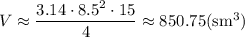 $V \approx \frac{3.14 \cdot 8.5^2 \cdot 15}{4} \approx 850.75(\text{sm}^3)$